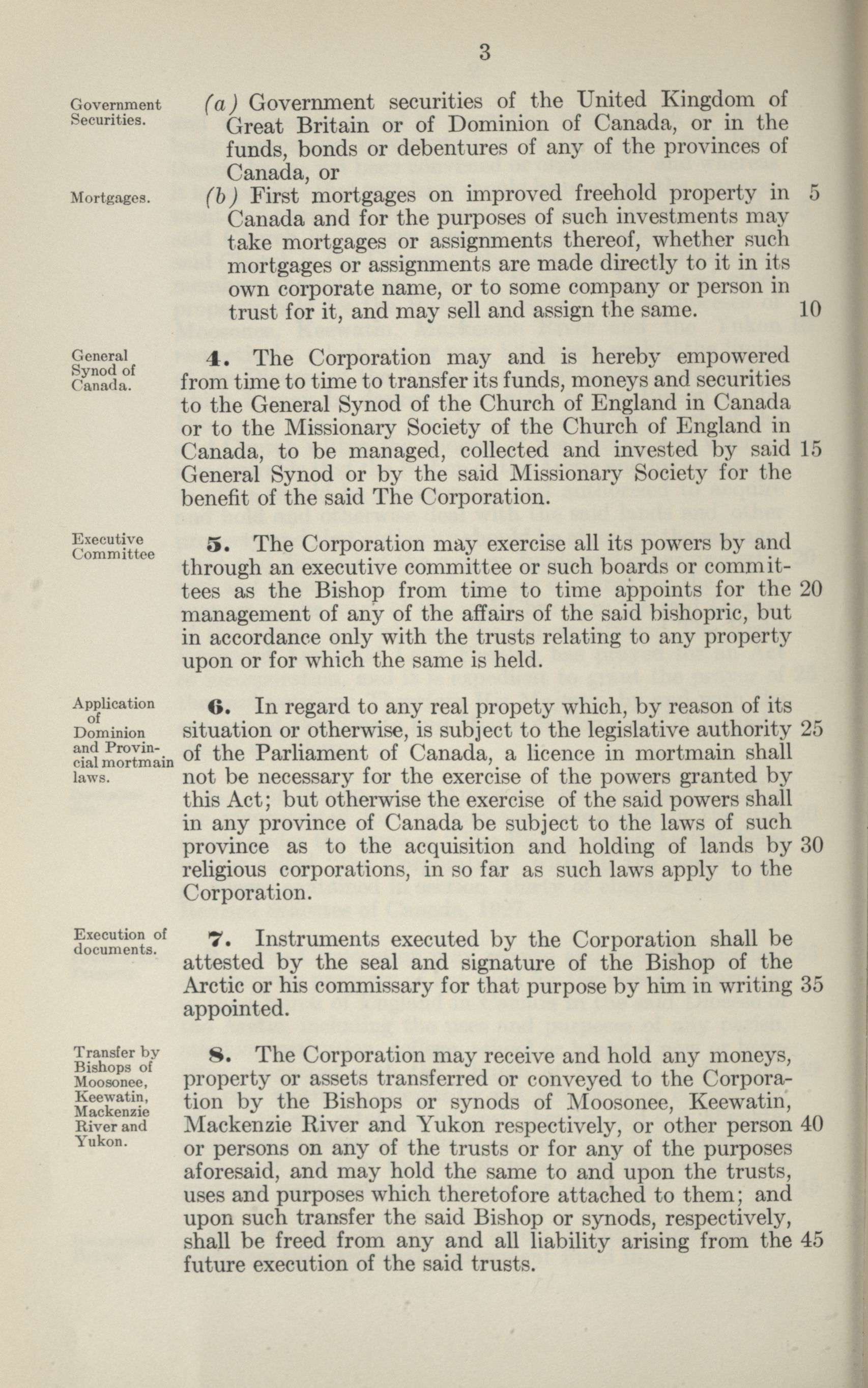 3

Government Securities.

(a) Government securities of the United Kingdom of Great Britain or of Dominion of Canada, or in the funds, bonds or debentures of any of the provinces of Canada, or

Mortgages.

(b) First mortgages on improved freehold property in Canada and for the purposes of such investments may take mortgages or assignments thereof, whether such mortgages or assignments are made directly to it in its own corporate name, or to some company or person in trust for it, and may sell and assign the same. 5 10

General Synod of Canada.

4. The Corporation may and is hereby empowered from time to time to transfer its funds, moneys and securities to the General Synod of the Church of England in Canada or to the Missionary Society of the Church of England in Canada, to be managed, collected and invested by said General Synod or by the said Missionary Society for the benefit of the said The Corporation. 15

Executive Committee

5. The Corporation may exercise all its powers by and through an executive committee or such boards or committees as the Bishop from time to time appoints for the management of any of the affairs of the said bishopric, but in accordance only with the trusts relating to any property upon or for which the same is held. 20

Application of Dominion and Provincial mortmain laws.

6. In regard to any real propety which, by reason of its situation or otherwise, is subject to the legislative authority of the Parliament of Canada, a licence in mortmain shall not be necessary for the exercise of the powers granted by this Act; but otherwise the exercise of the said powers shall in any province of Canada be subject to the laws of such province as to the acquisition and holding of lands by religious corporations, in so far as such laws apply to the Corporation. 25 30

Execution of documents.

7. Instruments executed by the Corporation shall be attested by the seal and signature of the Bishop of the Arctic or his commissary for that purpose by him in writing appointed. 35

Transfer by Bishops of Moosonee, Keewatin, Mackenzie River and Yukon.

8. The Corporation may receive and hold any moneys, property or assets transferred or conveyed to the Corporation by the Bishops or synods of Moosonee, Keewatin, Mackenzie River and Yukon respectively, or other person or persons on any of the trusts or for any of the purposes aforesaid, and may hold the same to and upon the trusts, uses and purposes which theretofore attached to them; and upon such transfer the said Bishop or synods, respectively, shall be freed from any and all liability arising from the future execution of the said trusts. 40 45